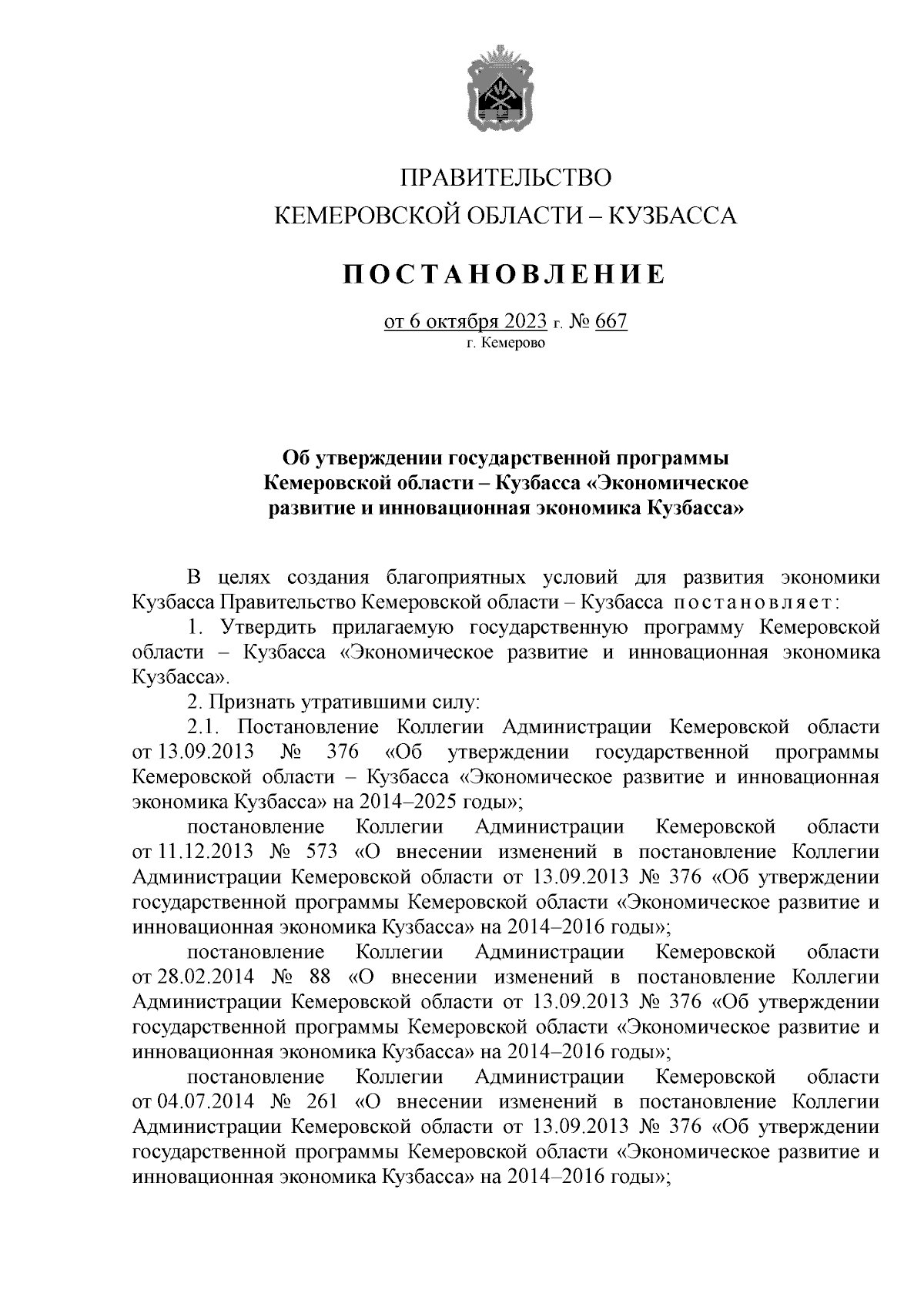 ПРАВИТЕЛЬСТВО
КЕМЕРОВСКОЙ ОБЛАСТИ – КУЗБАССА

ПОСТАНОВЛЕНИЕ

от 6 октября 2023 г. № 667
г. Кемерово

Об утверждении государственной программы Кемеровской области – Кузбасса «Экономическое развитие и инновационная экономика Кузбасса»

В целях создания благоприятных условий для развития экономики Кузбасса Правительство Кемеровской области – Кузбасса постановляет:

1. Утвердить прилагаемую государственную программу Кемеровской области – Кузбасса «Экономическое развитие и инновационная экономика Кузбасса».

2. Признать утратившими силу:

2.1. Постановление Коллегии Администрации Кемеровской области от 13.09.2013 № 376 «Об утверждении государственной программы Кемеровской области – Кузбасса «Экономическое развитие и инновационная экономика Кузбасса» на 2014–2025 годы»;

постановление Коллегии Администрации Кемеровской области от 11.12.2013 № 573 «О внесении изменений в постановление Коллегии Администрации Кемеровской области от 13.09.2013 № 376 «Об утверждении государственной программы Кемеровской области «Экономическое развитие и инновационная экономика Кузбасса» на 2014–2016 годы»;

постановление Коллегии Администрации Кемеровской области от 28.02.2014 № 88 «О внесении изменений в постановление Коллегии Администрации Кемеровской области от 13.09.2013 № 376 «Об утверждении государственной программы Кемеровской области «Экономическое развитие и инновационная экономика Кузбасса» на 2014–2016 годы»;

постановление Коллегии Администрации Кемеровской области от 04.07.2014 № 261 «О внесении изменений в постановление Коллегии Администрации Кемеровской области от 13.09.2013 № 376 «Об утверждении государственной программы Кемеровской области «Экономическое развитие и инновационная экономика Кузбасса» на 2014–2016 годы»;